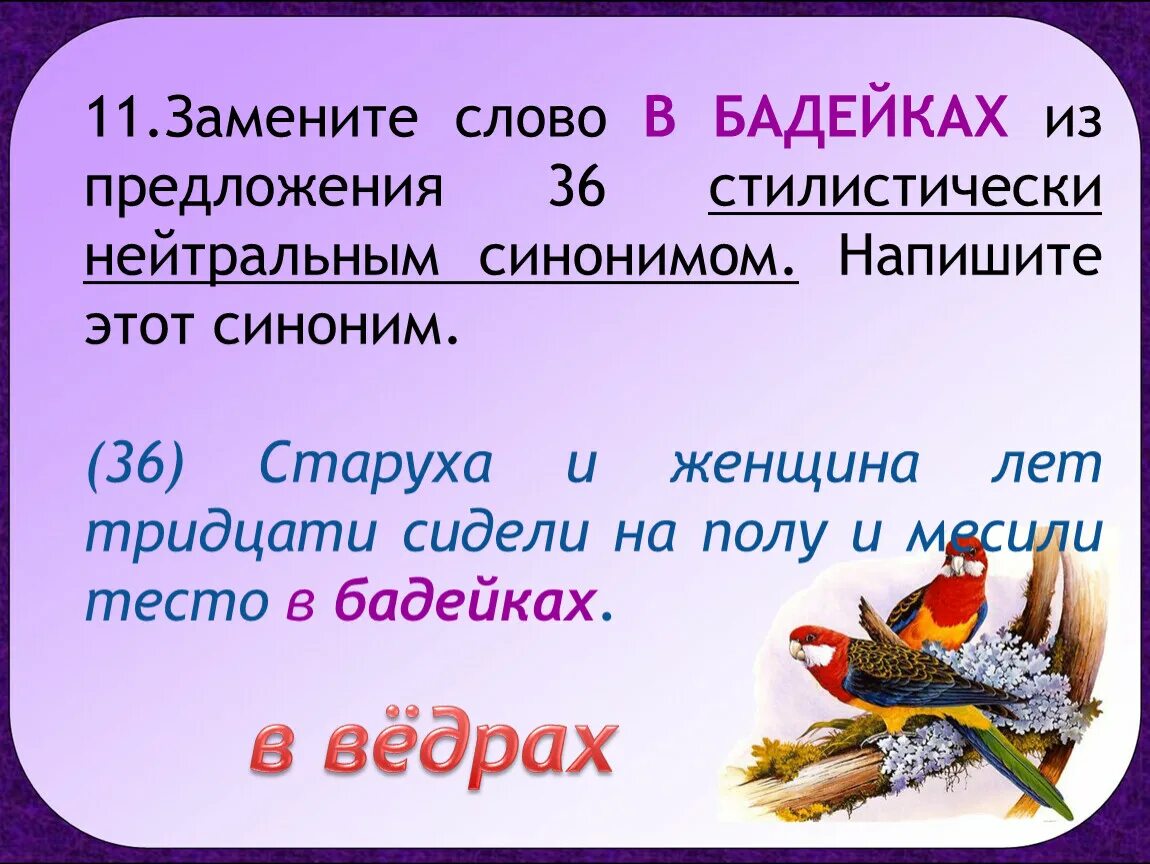 11.Замените слово В БАДЕЙКАХ из предложения 36 стилистически нейтральным синонимом. Напишите этот синоним.

(36) Старуха и женщина лет тридцати сидели на полу и месили тесто в бадейках.

в вёдрах